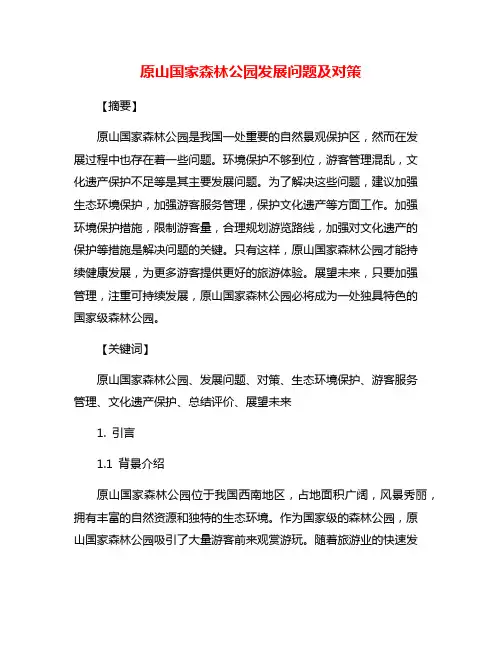 原山国家森林公园发展问题及对策

【摘要】

原山国家森林公园是我国一处重要的自然景观保护区，然而在发展过程中也存在着一些问题。环境保护不够到位，游客管理混乱，文化遗产保护不足等是其主要发展问题。为了解决这些问题，建议加强生态环境保护，加强游客服务管理，保护文化遗产等方面工作。加强环境保护措施，限制游客量，合理规划游览路线，加强对文化遗产的保护等措施是解决问题的关键。只有这样，原山国家森林公园才能持续健康发展，为更多游客提供更好的旅游体验。展望未来，只要加强管理，注重可持续发展，原山国家森林公园必将成为一处独具特色的国家级森林公园。

【关键词】

原山国家森林公园、发展问题、对策、生态环境保护、游客服务管理、文化遗产保护、总结评价、展望未来

1. 引言

1.1 背景介绍

原山国家森林公园位于我国西南地区，占地面积广阔，风景秀丽，拥有丰富的自然资源和独特的生态环境。作为国家级的森林公园，原山国家森林公园吸引了大量游客前来观赏游玩。随着旅游业的快速发